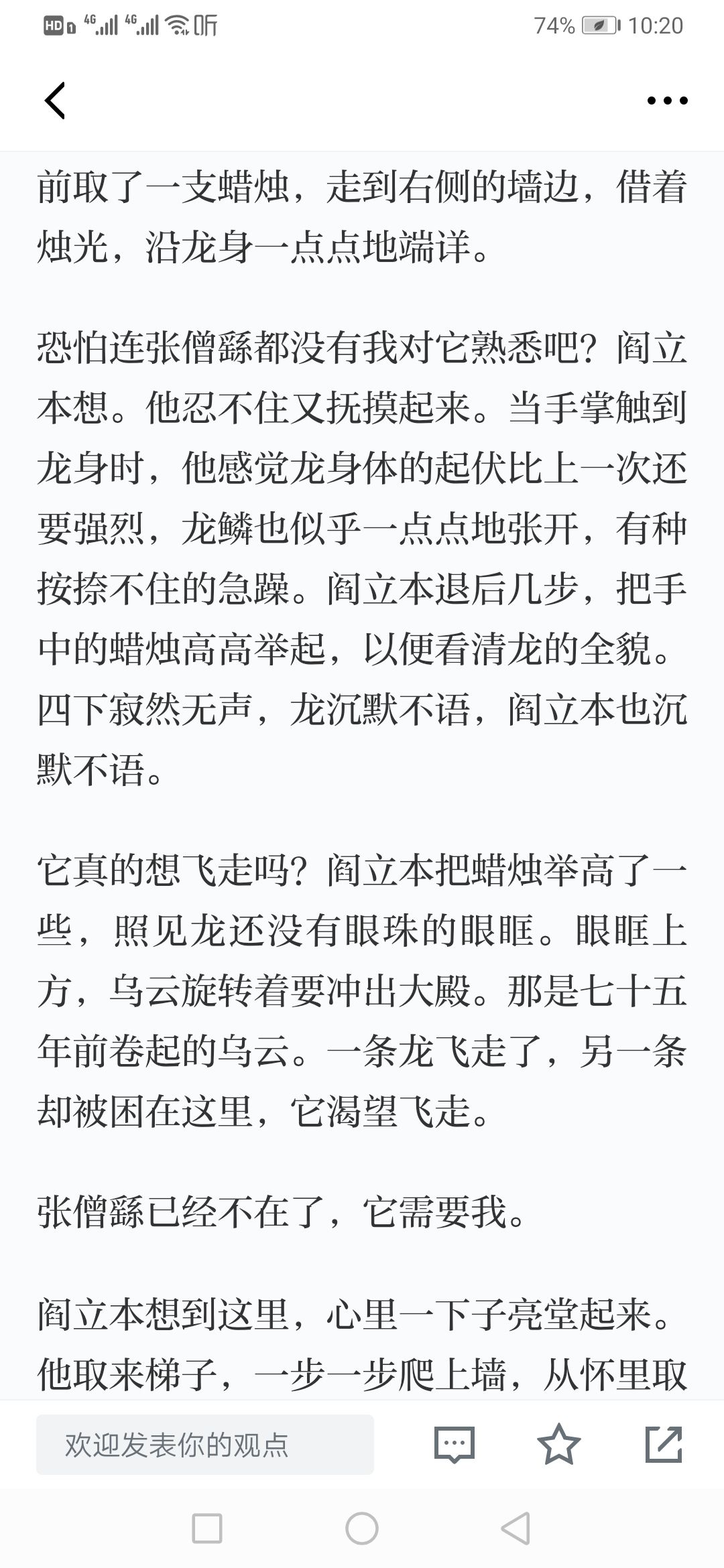 HD 4G 4G 听 74% 10:20

前取了一支蜡烛，走到右侧的墙边，借着烛光，沿龙身一点点地端详。

恐怕连张僧繇都没有我对它熟悉吧？阎立本想。他忍不住又抚摸起来。当手掌触到龙身时，他感觉龙身体的起伏比上一次还要强烈，龙鳞也似乎一点点地张开，有种按捺不住的急躁。阎立本退后几步，把手中的蜡烛高高举起，以便看清龙的全貌。四下寂然无声，龙沉默不语，阎立本也沉默不语。

它真的想飞走吗？阎立本把蜡烛举高了一些，照见龙还没有眼珠的眼眶。眼眶上方，乌云旋转着要冲出大殿。那是七十五年前卷起的乌云。一条龙飞走了，另一条却被困在这里，它渴望飞走。

张僧繇已经不在了，它需要我。

阎立本想到这里，心里一下子亮堂起来。他取来梯子，一步一步爬上墙，从怀里取

欢迎发表你的观点